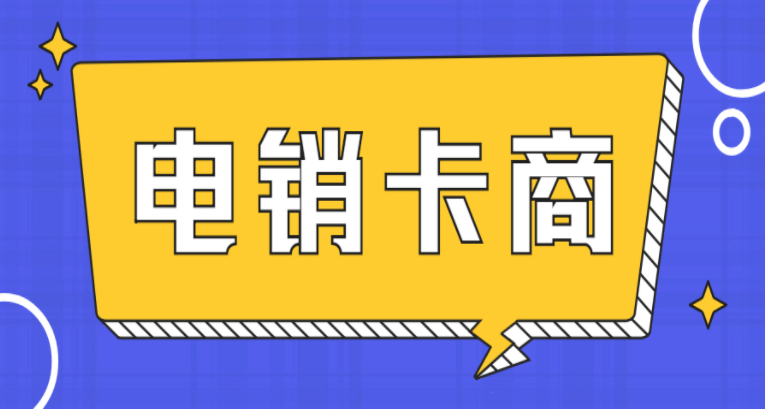 电销卡商